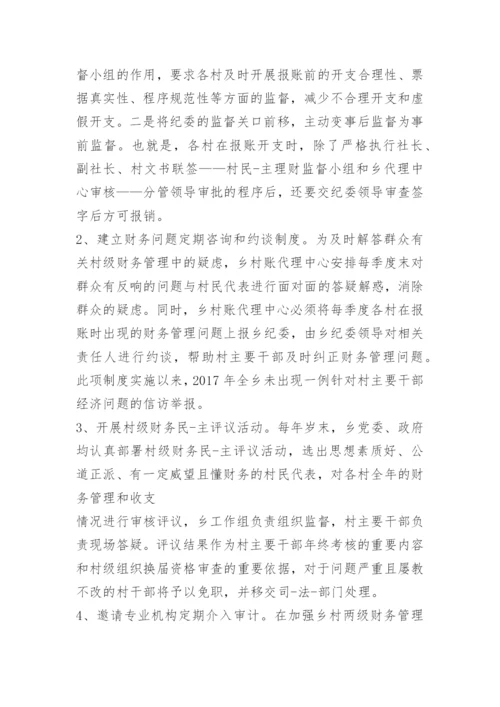 督小组的作用，要求各村及时开展报账前的开支合理性、票据真实性、程序规范性等方面的监督，减少不合理开支和虚假开支。二是将纪委的监督关口前移，主动变事后监督为事前监督。也就是，各村在报账开支时，除了严格执行社长、副社长、村文书联签——村民-主理财监督小组和乡代理中心审核——分管领导审批的程序后，还要交纪委领导审查签字后方可报销。

2、建立财务问题定期咨询和约谈制度。为及时解答群众有关村级财务管理中的疑虑，乡村账代理中心安排每季度末对群众有反响的问题与村民代表进行面对面的答疑解惑，消除群众的疑虑。同时，乡村账代理中心必须将每季度各村在报账时出现的财务管理问题上报乡纪委，由乡纪委领导对相关责任人进行约谈，帮助村主要干部及时纠正财务管理问题。此项制度实施以来，2017 年全乡未出现一例针对村主要干部经济问题的信访举报。

3、开展村级财务民-主评议活动。每年岁末，乡党委、政府均认真部署村级财务民-主评议活动，选出思想素质好、公道正派、有一定威望且懂财务的村民代表，对各村全年的财务管理和收支

情况进行审核评议，乡工作组负责组织监督，村主要干部负责现场答疑。评议结果作为村主要干部年终考核的重要内容和村级组织换届资格审查的重要依据，对于问题严重且屡教不改的村干部将予以免职，并移交司-法-部门处理。

4、邀请专业机构定期介入审计。在加强乡村两级财务管理